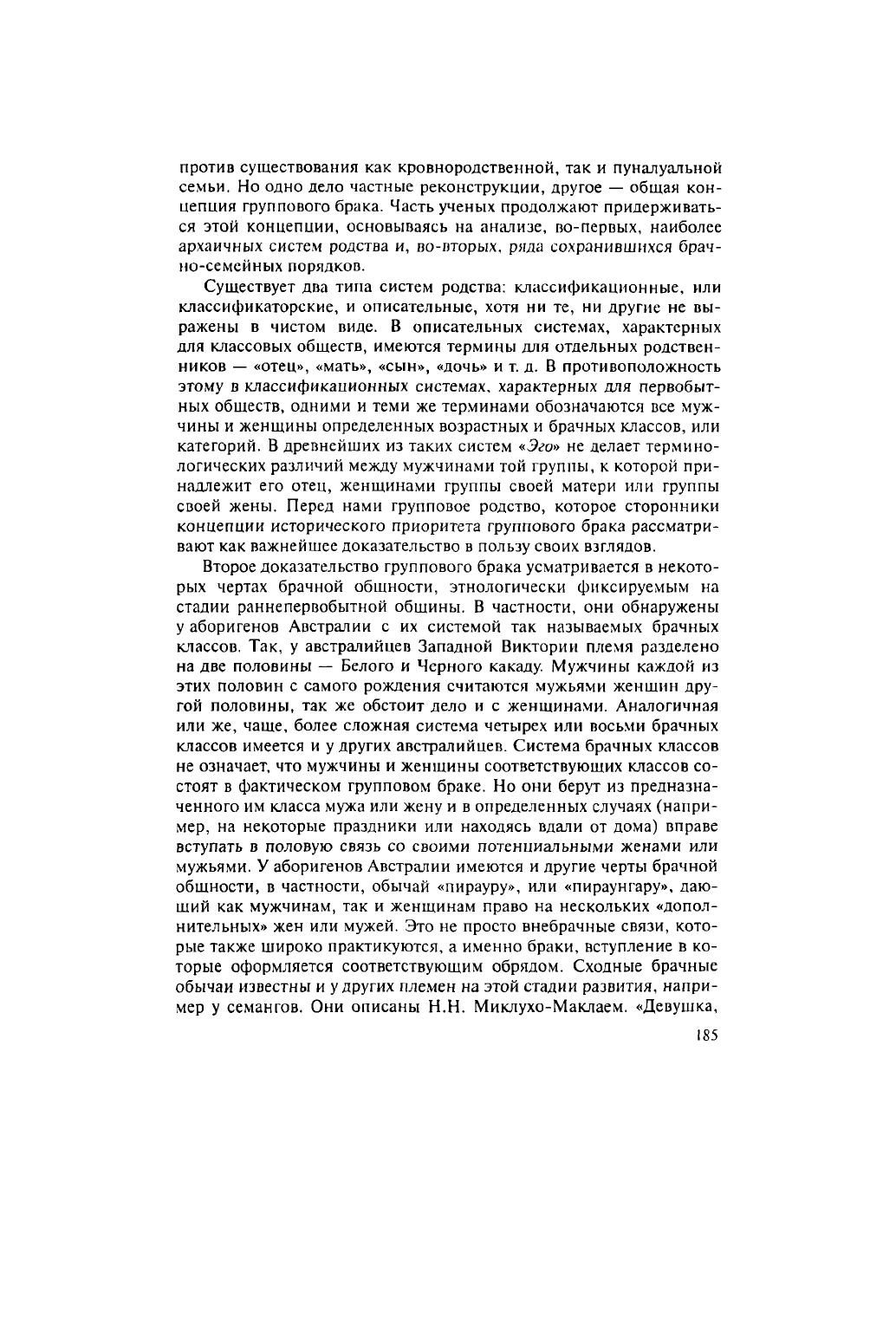 против существования как кровнородственной, так и пуналуальной семьи. Но одно дело частные реконструкции, другое — общая концепция группового брака. Часть ученых продолжают придерживаться этой концепции, основываясь на анализе, во-первых, наиболее архаичных систем родства и, во-вторых, ряда сохранившихся брачно-семейных порядков.

Существует два типа систем родства: классификационные, или классификаторские, и описательные, хотя ни те, ни другие не выражены в чистом виде. В описательных системах, характерных для классовых обществ, имеются термины для отдельных родственников — «отец», «мать», «сын», «дочь» и т. д. В противоположность этому в классификационных системах, характерных для первобытных обществ, одними и теми же терминами обозначаются все мужчины и женщины определенных возрастных и брачных классов, или категорий. В древнейших из таких систем «Эго» не делает терминологических различий между мужчинами той группы, к которой принадлежит его отец, женщинами группы своей матери или группы своей жены. Перед нами групповое родство, которое сторонники концепции исторического приоритета группового брака рассматривают как важнейшее доказательство в пользу своих взглядов.

Второе доказательство группового брака усматривается в некоторых чертах брачной общности, этнологически фиксируемым на стадии раннепервобытной общины. В частности, они обнаружены у аборигенов Австралии с их системой так называемых брачных классов. Так, у австралийцев Западной Виктории племя разделено на две половины — Белого и Черного какаду. Мужчины каждой из этих половин с самого рождения считаются мужьями женщин другой половины, так же обстоит дело и с женщинами. Аналогичная или же, чаще, более сложная система четырех или восьми брачных классов имеется и у других австралийцев. Система брачных классов не означает, что мужчины и женщины соответствующих классов состоят в фактическом групповом браке. Но они берут из предназначенного им класса мужа или жену и в определенных случаях (например, на некоторые праздники или находясь вдали от дома) вправе вступать в половую связь со своими потенциальными женами или мужьями. У аборигенов Австралии имеются и другие черты брачной общности, в частности, обычай «пирауру», или «пираунгару», дающий как мужчинам, так и женщинам право на нескольких «дополнительных» жен или мужей. Это не просто внебрачные связи, которые также широко практикуются, а именно браки, вступление в которые оформляется соответствующим обрядом. Сходные брачные обычаи известны и у других племен на этой стадии развития, например у семангов. Они описаны Н.Н. Миклухо-Маклаем. «Девушка,

185